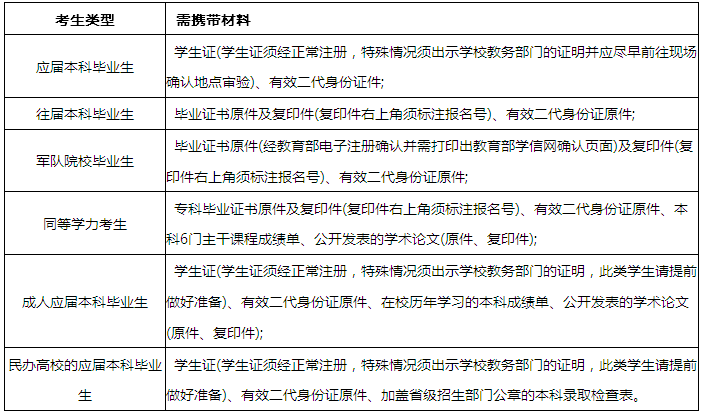 | 考生类型 | 需携带材料 |
|---|---|
| 应届本科毕业生 | 学生证(学生证须经正常注册，特殊情况须出示学校教务部门的证明并应尽早前往现场确认地点审验)、有效二代身份证件; |
| 往届本科毕业生 | 毕业证书原件及复印件(复印件右上角须标注报名号)、有效二代身份证原件; |
| 军队院校毕业生 | 毕业证书原件(经教育部电子注册确认并需打印出教育部学信网确认页面)及复印件(复印件右上角须标注报名号)、有效二代身份证原件; |
| 同等学力考生 | 专科毕业证书原件及复印件(复印件右上角须标注报名号)、有效二代身份证原件、本科6门主干课程成绩单、公开发表的学术论文(原件、复印件); |
| 成人应届本科毕业生 | 学生证(学生证须经正常注册，特殊情况须出示学校教务部门的证明，此类学生请提前做好准备)、有效二代身份证原件、在校历年学习的本科成绩单、公开发表的学术论文(原件、复印件); |
| 民办高校的应届本科毕业生 | 学生证(学生证须经正常注册，特殊情况须出示学校教务部门的证明，此类学生请提前做好准备)、有效二代身份证原件、加盖省级招生部门公章的本科录取检查表。 |